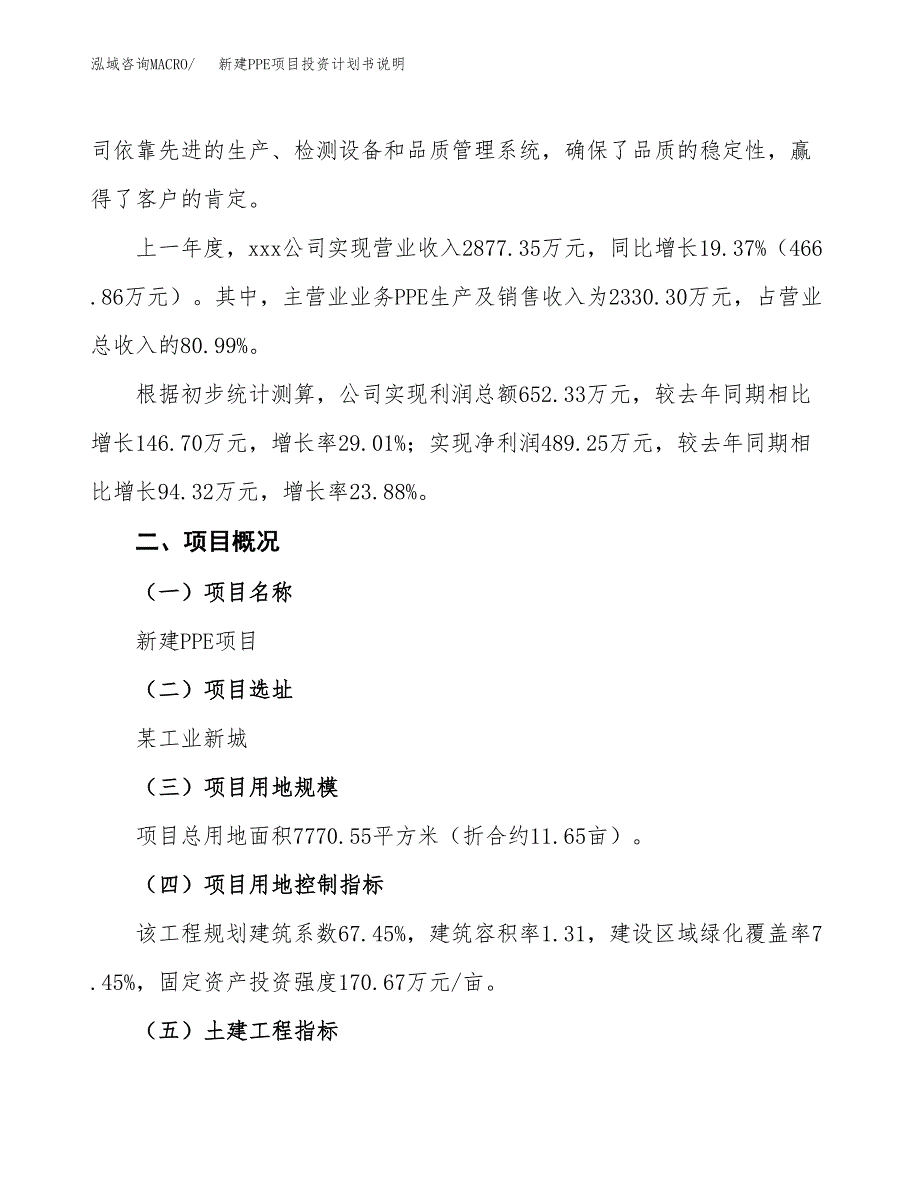 泓域咨询MACRO/　新建PPE项目投资计划书说明

司依靠先进的生产、检测设备和品质管理系统，确保了品质的稳定性，赢得了客户的肯定。

上一年度，xxx公司实现营业收入2877.35万元，同比增长19.37%（466.86万元）。其中，主营业业务PPE生产及销售收入为2330.30万元，占营业总收入的80.99%。

根据初步统计测算，公司实现利润总额652.33万元，较去年同期相比增长146.70万元，增长率29.01%；实现净利润489.25万元，较去年同期相比增长94.32万元，增长率23.88%。

二、项目概况

（一）项目名称

新建PPE项目

（二）项目选址

某工业新城

（三）项目用地规模

项目总用地面积7770.55平方米（折合约11.65亩）。

（四）项目用地控制指标

该工程规划建筑系数67.45%，建筑容积率1.31，建设区域绿化覆盖率7.45%，固定资产投资强度170.67万元/亩。

（五）土建工程指标